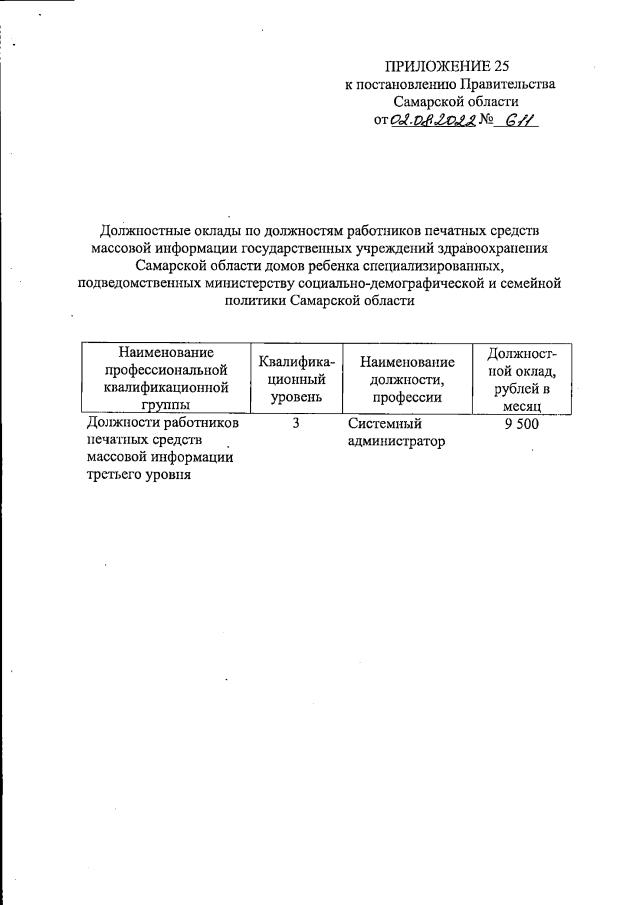 ПРИЛОЖЕНИЕ 25
к постановлению Правительства
Самарской области
от 02.08.2022 № 611

Должностные оклады по должностям работников печатных средств массовой информации государственных учреждений здравоохранения Самарской области домов ребенка специализированных, подведомственных министерству социально-демографической и семейной политики Самарской области

| Наименование профессиональной квалификационной группы | Квалификационный уровень | Наименование должности, профессии | Должностной оклад, рублей в месяц |
|---|---|---|---|
| Должности работников печатных средств массовой информации третьего уровня | 3 | Системный администратор | 9 500 |